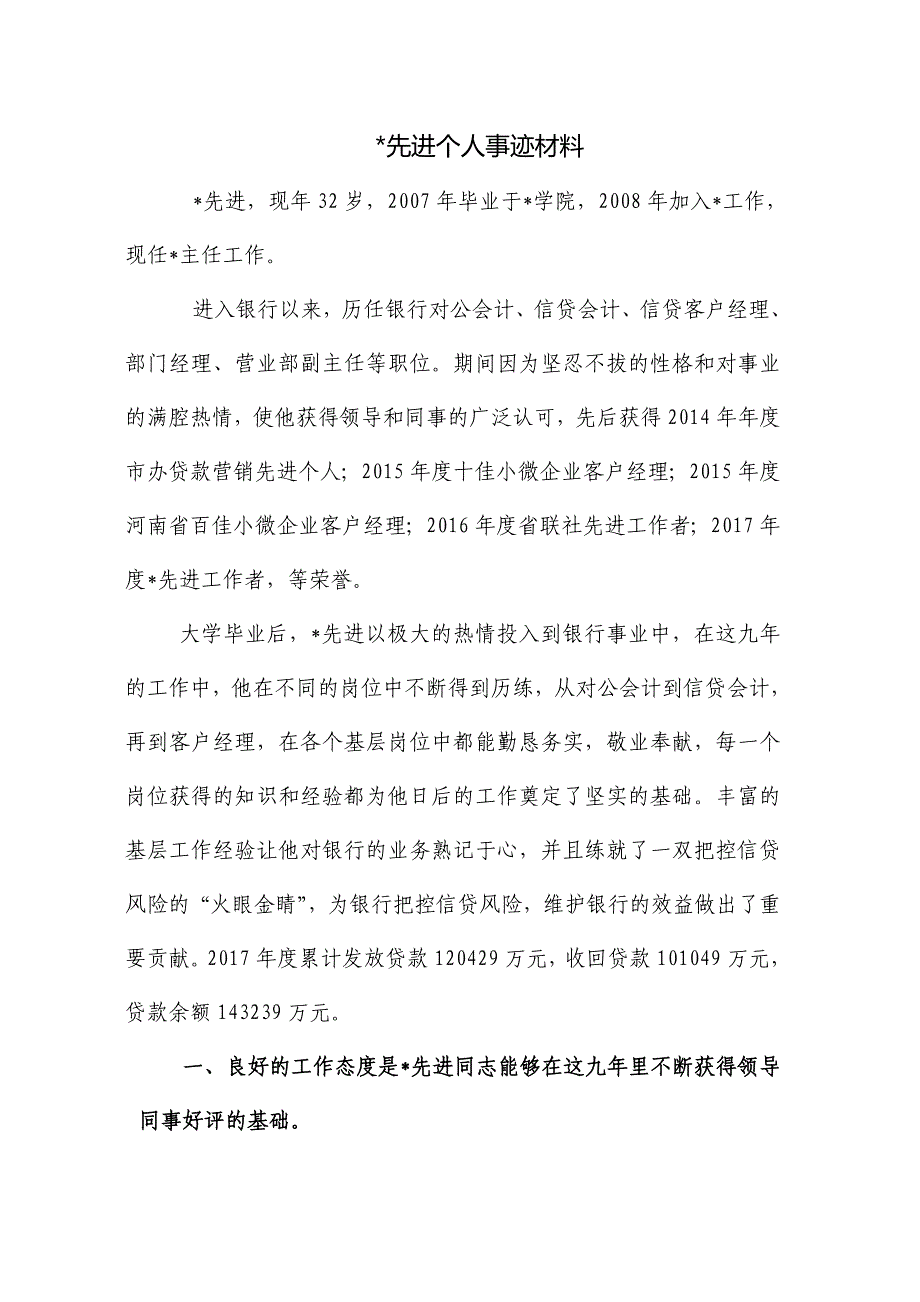 *先进个人事迹材料

*先进，现年 32 岁，2007 年毕业于*学院，2008 年加入*工作，现任*主任工作。

进入银行以来，历任银行对公会计、信贷会计、信贷客户经理、部门经理、营业部副主任等职位。期间因为坚忍不拔的性格和对事业的满腔热情，使他获得领导和同事的广泛认可，先后获得 2014 年年度市办贷款营销先进个人；2015 年度十佳小微企业客户经理；2015 年度河南省百佳小微企业客户经理；2016 年度省联社先进工作者；2017 年度*先进工作者，等荣誉。

大学毕业后，*先进以极大的热情投入到银行事业中，在这九年的工作中，他在不同的岗位中不断得到历练，从对公会计到信贷会计，再到客户经理，在各个基层岗位中都能勤恳务实，敬业奉献，每一个岗位获得的知识和经验都为他日后的工作奠定了坚实的基础。丰富的基层工作经验让他对银行的业务熟记于心，并且练就了一双把控信贷风险的“火眼金睛”，为银行把控信贷风险，维护银行的效益做出了重要贡献。2017 年度累计发放贷款 120429 万元，收回贷款 101049 万元，贷款余额 143239 万元。

一、良好的工作态度是*先进同志能够在这九年里不断获得领导同事好评的基础。